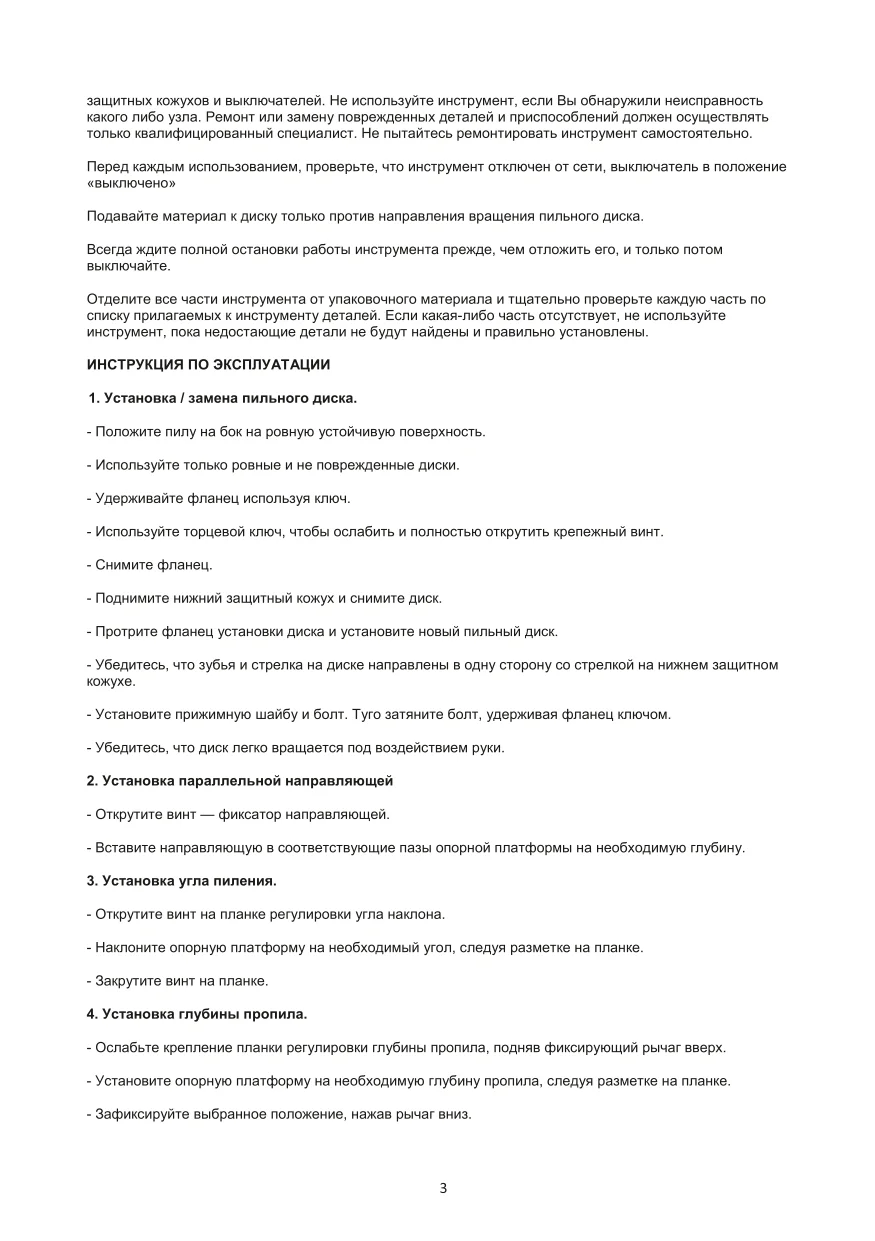 защитных кожухов и выключателей. Не используйте инструмент, если Вы обнаружили неисправность какого либо узла. Ремонт или замену поврежденных деталей и приспособлений должен осуществлять только квалифицированный специалист. Не пытайтесь ремонтировать инструмент самостоятельно.

Перед каждым использованием, проверьте, что инструмент отключен от сети, выключатель в положение «выключено»

Подавайте материал к диску только против направления вращения пильного диска.

Всегда ждите полной остановки работы инструмента прежде, чем отложить его, и только потом выключайте.

Отделите все части инструмента от упаковочного материала и тщательно проверьте каждую часть по списку прилагаемых к инструменту деталей. Если какая-либо часть отсутствует, не используйте инструмент, пока недостающие детали не будут найдены и правильно установлены.

ИНСТРУКЦИЯ ПО ЭКСПЛУАТАЦИИ

1. Установка / замена пильного диска.

- Положите пилу на бок на ровную устойчивую поверхность.

- Используйте только ровные и не поврежденные диски.

- Удерживайте фланец используя ключ.

- Используйте торцевой ключ, чтобы ослабить и полностью открутить крепежный винт.

- Снимите фланец.

- Поднимите нижний защитный кожух и снимите диск.

- Протрите фланец установки диска и установите новый пильный диск.

- Убедитесь, что зубья и стрелка на диске направлены в одну сторону со стрелкой на нижнем защитном кожухе.

- Установите прижимную шайбу и болт. Туго затяните болт, удерживая фланец ключом.

- Убедитесь, что диск легко вращается под воздействием руки.

2. Установка параллельной направляющей

- Открутите винт — фиксатор направляющей.

- Вставите направляющую в соответствующие пазы опорной платформы на необходимую глубину.

3. Установка угла пиления.

- Открутите винт на планке регулировки угла наклона.

- Наклоните опорную платформу на необходимый угол, следуя разметке на планке.

- Закрутите винт на планке.

4. Установка глубины пропила.

- Ослабьте крепление планки регулировки глубины пропила, подняв фиксирующий рычаг вверх.

- Установите опорную платформу на необходимую глубину пропила, следуя разметке на планке.

- Зафиксируйте выбранное положение, нажав рычаг вниз.

3